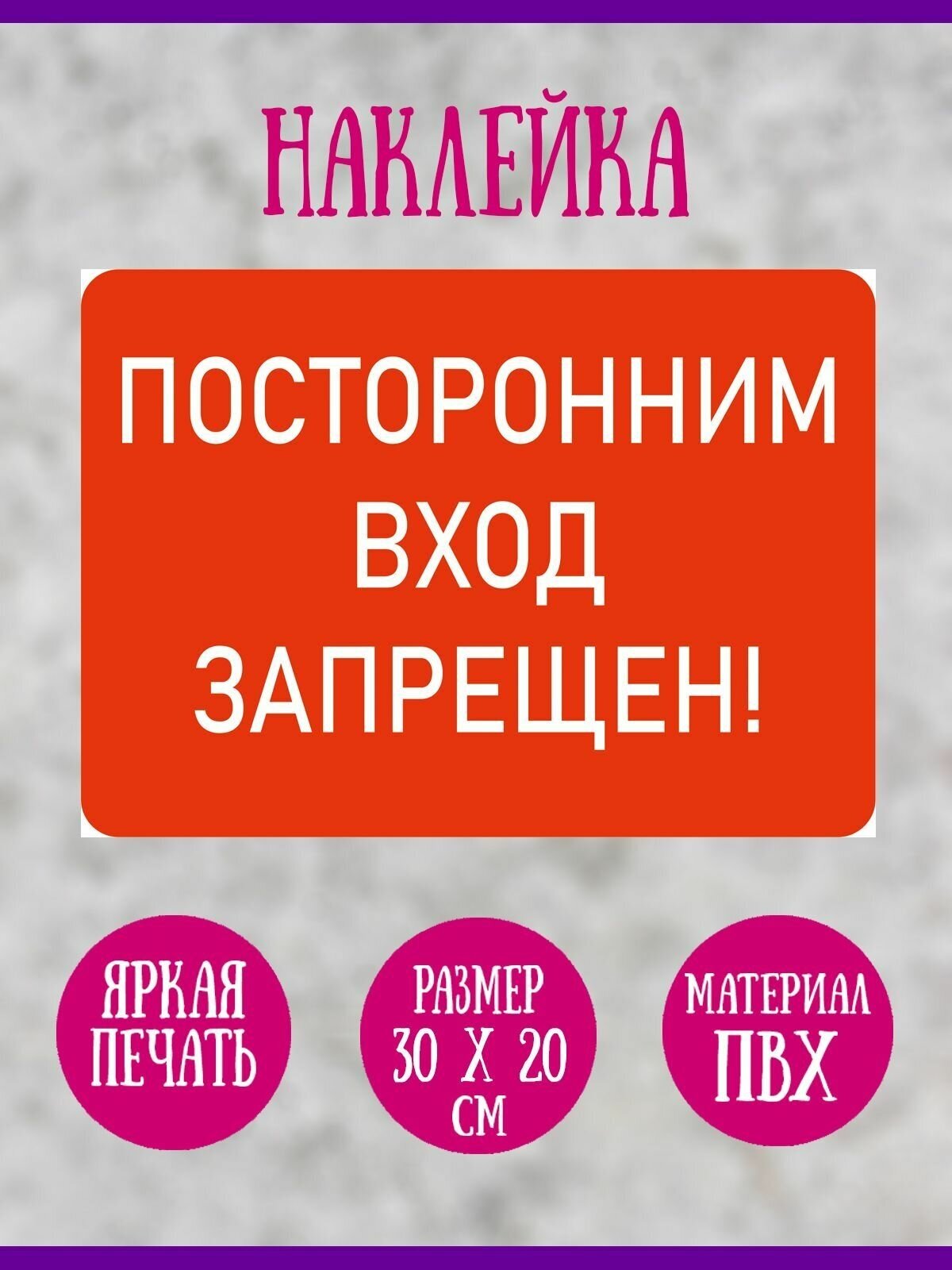 НАКЛЕЙКА

ПОСТОРОННИМ ВХОД ЗАПРЕЩЕН!

ЯРКАЯ ПЕЧАТЬ

РАЗМЕР 30 Х 20 СМ

МАТЕРИАЛ ПВХ